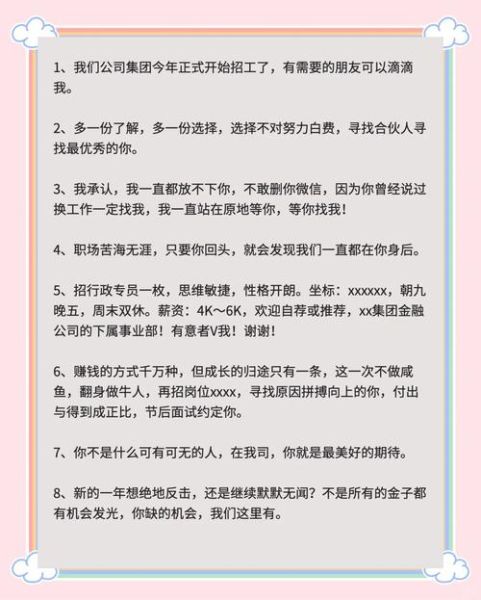 1、我们公司集团今年正式开始招工了，有需要的朋友可以滴滴我。

2、多一份了解，多一份选择，选择不对努力白费，寻找合伙人寻找最优秀的你。

3、我承认，我一直都放不下你，不敢删你微信，因为你曾经说过换工作一定找我，我一直站在原地等你，等你找我！

4、职场苦海无涯，只要你回头，就会发现我们一直都在你身后。

5、招行政专员一枚，思维敏捷，性格开朗。坐标：xxxxxx，朝九晚五，周末双休。薪资：4K～6K，欢迎自荐或推荐，xx集团金融公司的下属事业部！有意者V我！谢谢！

6、赚钱的方式千万种，但成长的归途只有一条，这一次不做咸鱼，翻身做牛人，再招岗位xxxx，寻找原因拼搏向上的你，付出与得到成正比，节后面试约定你。

7、你不是什么可有可无的人，在我司，你就是最美好的期待。

8、新的一年想绝地反击，还是继续默默无闻？不是所有的金子都有机会发光，你缺的机会，我们这里有。